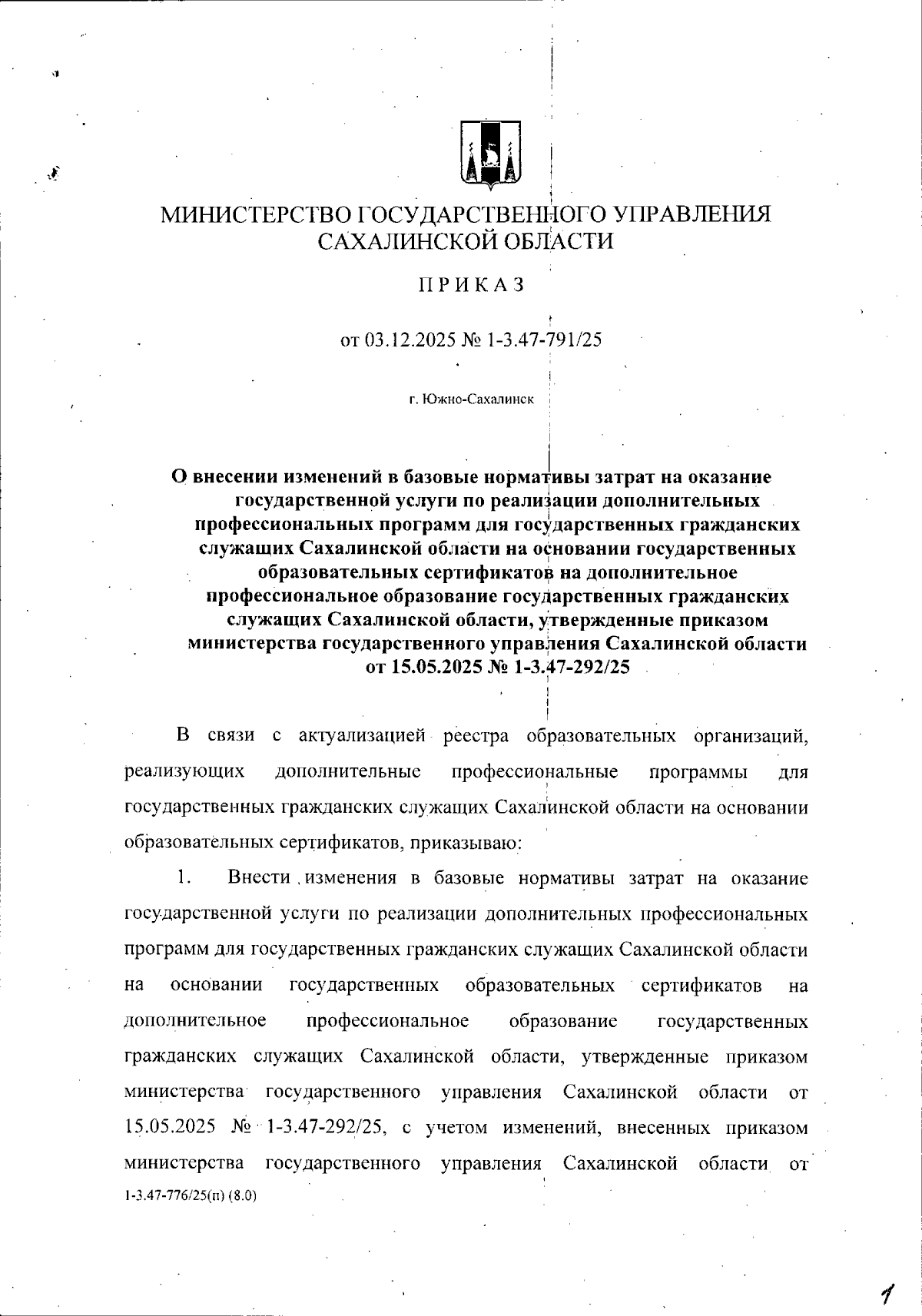 МИНИСТЕРСТВО ГОСУДАРСТВЕННОГО УПРАВЛЕНИЯ САХАЛИНСКОЙ ОБЛАСТИ

ПРИКАЗ

от 03.12.2025 № 1-3.47-791/25

г. Южно-Сахалинск

О внесении изменений в базовые нормативы затрат на оказание государственной услуги по реализации дополнительных профессиональных программ для государственных гражданских служащих Сахалинской области на основании государственных образовательных сертификатов на дополнительное профессиональное образование государственных гражданских служащих Сахалинской области, утвержденные приказом министерства государственного управления Сахалинской области от 15.05.2025 № 1-3.47-292/25

В связи с актуализацией реестра образовательных организаций, реализующих дополнительные профессиональные программы для государственных гражданских служащих Сахалинской области на основании образовательных сертификатов, приказываю:

1. Внести изменения в базовые нормативы затрат на оказание государственной услуги по реализации дополнительных профессиональных программ для государственных гражданских служащих Сахалинской области на основании государственных образовательных сертификатов на дополнительное профессиональное образование государственных гражданских служащих Сахалинской области, утвержденные приказом министерства государственного управления Сахалинской области от 15.05.2025 № 1-3.47-292/25, с учетом изменений, внесенных приказом министерства государственного управления Сахалинской области от

1-3.47-776/25(п) (8.0)

1